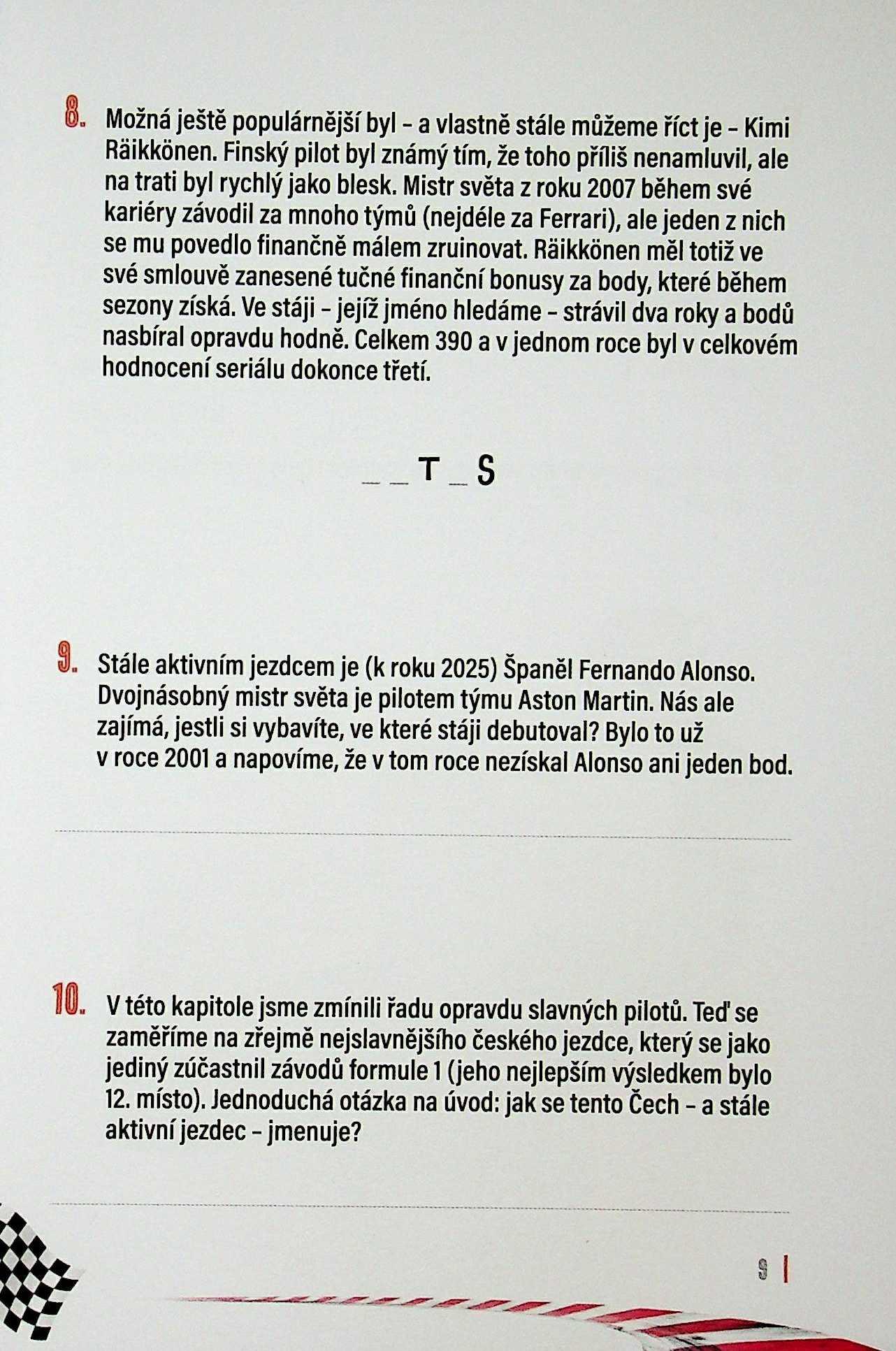 8. Možná ještě populárnější byl – a vlastně stále můžeme říct je – Kimi Räikkönen. Finský pilot byl známý tím, že toho příliš nenamluvil, ale na trati byl rychlý jako blesk. Mistr světa z roku 2007 během své kariéry závodil za mnoho týmů (nejdéle za Ferrari), ale jeden z nich se mu povedlo finančně málem zruinovat. Räikkönen měl totiž ve své smlouvě zanesené tučné finanční bonusy za body, které během sezony získá. Ve stáji – jejíž jméno hledáme – strávil dva roky a bodů nasbíral opravdu hodně. Celkem 390 a v jednom roce byl v celkovém hodnocení seriálu dokonce třetí.

_ _ T _ S

9. Stále aktivním jezdcem je (k roku 2025) Španěl Fernando Alonso. Dvojnásobný mistr světa je pilotem týmu Aston Martin. Nás ale zajímá, jestli si vybavíte, ve které stáji debutoval? Bylo to už v roce 2001 a napovíme, že v tom roce nezískal Alonso ani jeden bod.

10. V této kapitole jsme zmínili řadu opravdu slavných pilotů. Teď se zaměříme na zřejmě nejslavnějšího českého jezdce, který se jako jediný zúčastnil závodů formule 1 (jeho nejlepším výsledkem bylo 12. místo). Jednoduchá otázka na úvod: jak se tento Čech – a stále aktivní jezdec – jmenuje?

9